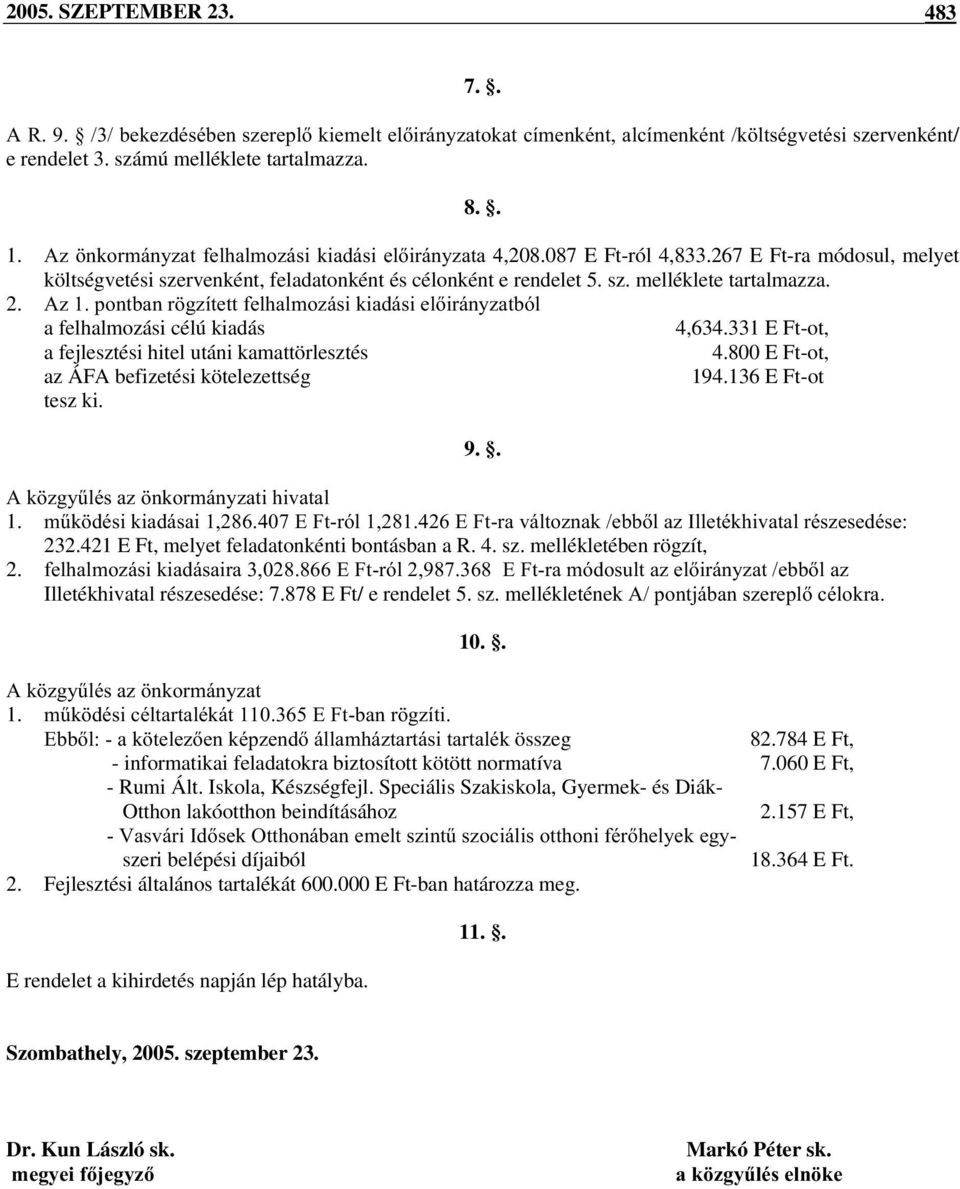 2005. SZEPTEMBER 23. 483

7. §.

A R. 9. /3/ bekezdésében szereplő kiemelt előirányzatokat címenként, alcímenként /költségvetési szervenként/ e rendelet 3. számú melléklete tartalmazza.

8. §.

1. Az önkormányzat felhalmozási kiadási előirányzata 4,208.087 E Ft-ról 4,833.267 E Ft-ra módosul, melyet költségvetési szervenként, feladatonként és célonként e rendelet 5. sz. melléklete tartalmazza.
2. Az 1. pontban rögzített felhalmozási kiadási előirányzatból
a felhalmozási célú kiadás 4,634.331 E Ft-ot,
a fejlesztési hitel utáni kamattörlesztés 4.800 E Ft-ot,
az ÁFA befizetési kötelezettség 194.136 E Ft-ot
tesz ki.

9. §.

A közgyűlés az önkormányzati hivatal
1. működési kiadásai 1,286.407 E Ft-ról 1,281.426 E Ft-ra változnak /ebből az Illetékhivatal részesedése: 232.421 E Ft, melyet feladatonkénti bontásban a R. 4. sz. mellékletében rögzít,
2. felhalmozási kiadásaira 3,028.866 E Ft-ról 2,987.368 E Ft-ra módosult az előirányzat /ebből az Illetékhivatal részesedése: 7.878 E Ft/ e rendelet 5. sz. mellékletének A/ pontjában szereplő célokra.

10. §.

A közgyűlés az önkormányzat
1. működési céltartalékát 110.365 E Ft-ban rögzíti.
Ebből: - a kötelezően képzendő államháztartási tartalék összeg 82.784 E Ft,
- informatikai feladatokra biztosított kötött normatíva 7.060 E Ft,
- Rumi Ált. Iskola, Készségfejl. Speciális Szakiskola, Gyermek- és Diák-Otthon lakóotthon beindításához 2.157 E Ft,
- Vasvári Idősek Otthonában emelt szintű szociális otthoni férőhelyek egyszeri belépési díjaiból 18.364 E Ft.
2. Fejlesztési általános tartalékát 600.000 E Ft-ban határozza meg.

11. §.

E rendelet a kihirdetés napján lép hatályba.

Szombathely, 2005. szeptember 23.

Dr. Kun László sk.
megyei főjegyző

Markó Péter sk.
a közgyűlés elnöke